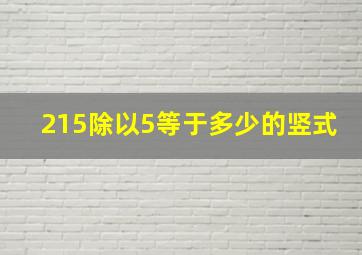 215除以5等于多少的竖式